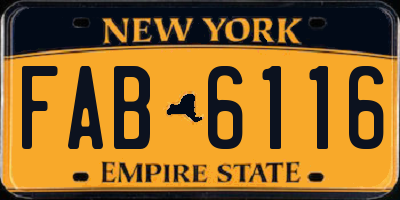 NEW YORK

FAB 6116

EMPIRE STATE